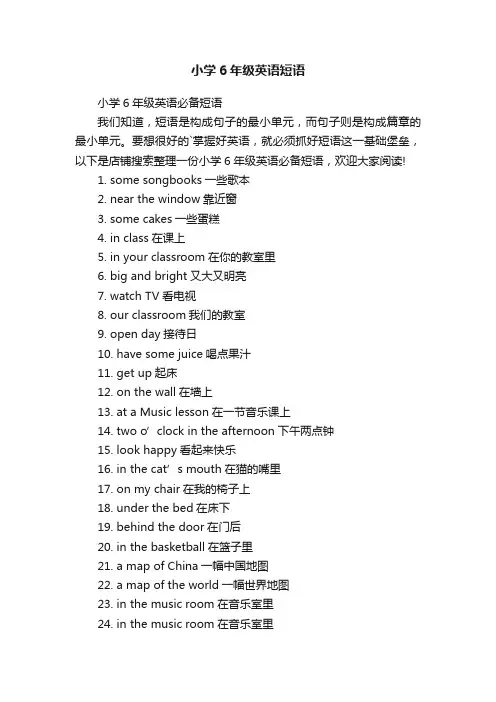 小学 6 年级英语短语

小学 6 年级英语必备短语

我们知道，短语是构成句子的最小单元，而句子则是构成篇章的最小单元。要想很好的`掌握好英语，就必须抓好短语这一基础堡垒，以下是店铺搜索整理一份小学 6 年级英语必备短语，欢迎大家阅读!

1. some songbooks 一些歌本
2. near the window 靠近窗
3. some cakes 一些蛋糕
4. in class 在课上
5. in your classroom 在你的教室里
6. big and bright 又大又明亮
7. watch TV 看电视
8. our classroom 我们的教室
9. open day 接待日
10. have some juice 喝点果汁
11. get up 起床
12. on the wall 在墙上
13. at a Music lesson 在一节音乐课上
14. two o’ clock in the afternoon 下午两点钟
15. look happy 看起来快乐
16. in the cat’ s mouth 在猫的嘴里
17. on my chair 在我的椅子上
18. under the bed 在床下
19. behind the door 在门后
20. in the basketball 在篮子里
21. a map of China 一幅中国地图
22. a map of the world 一幅世界地图
23. in the music room 在音乐室里
24. in the music room 在音乐室里